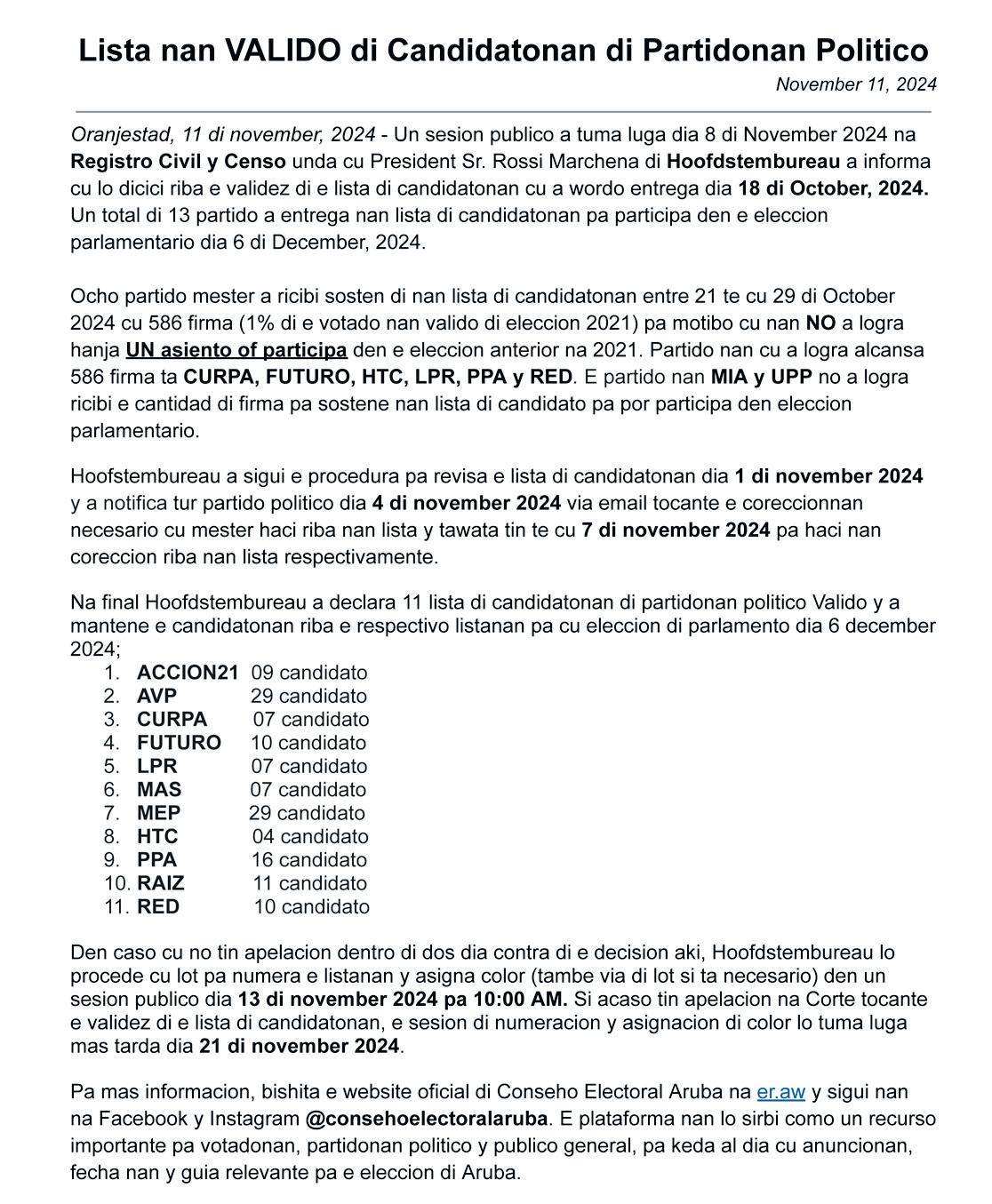 Lista nan VALIDO di Candidatonan di Partidonan Politico

November 11, 2024

Oranjestad, 11 di november, 2024 - Un sesion publico a tuma luga dia 8 di November 2024 na Registro Civil y Censo unda cu President Sr. Rossi Marchena di Hoofdstembureau a informa cu lo dicici riba e validez di e lista di candidatonan cu a wordo entrega dia 18 di October, 2024. Un total di 13 partido a entrega nan lista di candidatonan pa participa den e eleccion parlamentario dia 6 di December, 2024.

Ocho partido mester a ricibi sosten di nan lista di candidatonan entre 21 te cu 29 di October 2024 cu 586 firma (1% di e votado nan valido di eleccion 2021) pa motibo cu nan NO a logra hanja UN asiento of participa den e eleccion anterior na 2021. Partido nan cu a logra alcansa 586 firma ta CURPA, FUTURO, HTC, LPR, PPA y RED. E partido nan MIA y UPP no a logra ricibi e cantidad di firma pa sostene nan lista di candidato pa por participa den eleccion parlamentario.

Hoofstembureau a sigui e procedura pa revisa e lista di candidatonan dia 1 di november 2024 y a notifica tur partido politico dia 4 di november 2024 via email tocante e coreccionnan necesario cu mester haci riba nan lista y tawata tin te cu 7 di november 2024 pa haci nan coreccion riba nan lista respectivamente.

Na final Hoofdstembureau a declara 11 lista di candidatonan di partidonan politico Valido y a mantene e candidatonan riba e respectivo listanan pa cu eleccion di parlamento dia 6 december 2024;
1. ACCION21 09 candidato
2. AVP 29 candidato
3. CURPA 07 candidato
4. FUTURO 10 candidato
5. LPR 07 candidato
6. MAS 07 candidato
7. MEP 29 candidato
8. HTC 04 candidato
9. PPA 16 candidato
10. RAIZ 11 candidato
11. RED 10 candidato

Den caso cu no tin apelacion dentro di dos dia contra di e decision aki, Hoofdstembureau lo procede cu lot pa numera e listanan y asigna color (tambe via di lot si ta necesario) den un sesion publico dia 13 di november 2024 pa 10:00 AM. Si acaso tin apelacion na Corte tocante e validez di e lista di candidatonan, e sesion di numeracion y asignacion di color lo tuma luga mas tarda dia 21 di november 2024.

Pa mas informacion, bishita e website oficial di Conseho Electoral Aruba na er.aw y sigui nan na Facebook y Instagram @consehoelectoralaruba. E plataforma nan lo sirbi como un recurso importante pa votadonan, partidonan politico y publico general, pa keda al dia cu anuncionan, fecha nan y guia relevante pa e eleccion di Aruba.